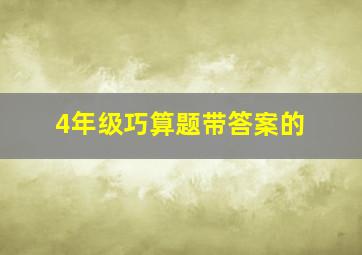 4年级巧算题带答案的